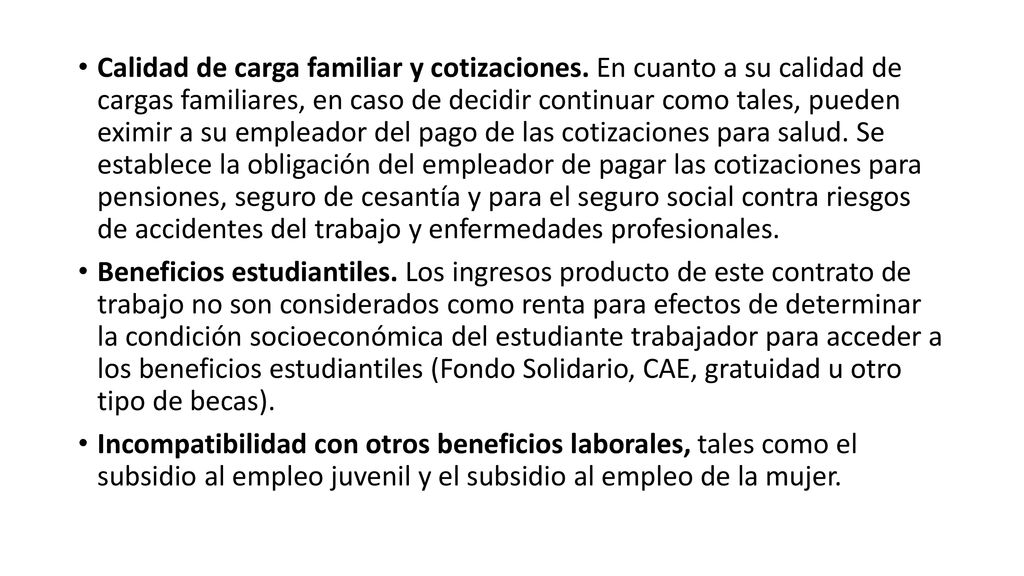 • Calidad de carga familiar y cotizaciones. En cuanto a su calidad de cargas familiares, en caso de decidir continuar como tales, pueden eximir a su empleador del pago de las cotizaciones para salud. Se establece la obligación del empleador de pagar las cotizaciones para pensiones, seguro de cesantía y para el seguro social contra riesgos de accidentes del trabajo y enfermedades profesionales.

• Beneficios estudiantiles. Los ingresos producto de este contrato de trabajo no son considerados como renta para efectos de determinar la condición socioeconómica del estudiante trabajador para acceder a los beneficios estudiantiles (Fondo Solidario, CAE, gratuidad u otro tipo de becas).

• Incompatibilidad con otros beneficios laborales, tales como el subsidio al empleo juvenil y el subsidio al empleo de la mujer.